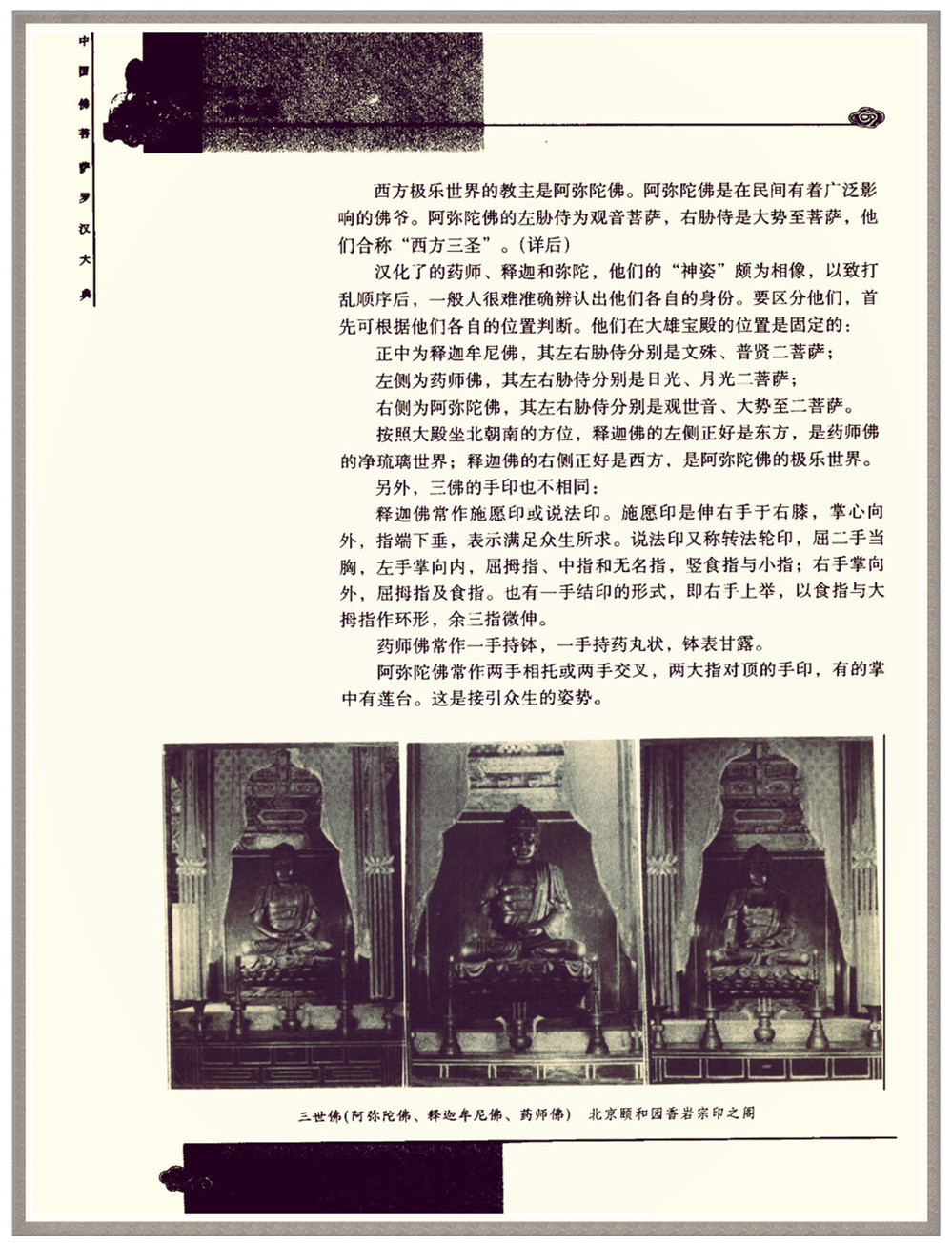 中国佛菩萨罗汉大典

西方极乐世界的教主是阿弥陀佛。阿弥陀佛是在民间有着广泛影响的佛爷。阿弥陀佛的左胁侍为观音菩萨，右胁侍是大势至菩萨，他们合称“西方三圣”。（详后）

汉化了的药师、释迦和弥陀，他们的“神姿”颇为相像，以致打乱顺序后，一般人很难准确辨认出他们各自的身份。要区分他们，首先可根据他们各自的位置判断。他们在大雄宝殿的位置是固定的：

正中为释迦牟尼佛，其左右胁侍分别是文殊、普贤二菩萨；

左侧为药师佛，其左右胁侍分别是日光、月光二菩萨；

右侧为阿弥陀佛，其左右胁侍分别是观世音、大势至二菩萨。

按照大殿坐北朝南的方位，释迦佛的左侧正好是东方，是药师佛的净琉璃世界；释迦佛的右侧正好是西方，是阿弥陀佛的极乐世界。

另外，三佛的手印也不相同：

释迦佛常作施愿印或说法印。施愿印是伸右手于右膝，掌心向外，指端下垂，表示满足众生所求。说法印又称转法轮印，屈二手当胸，左手掌向内，屈拇指、中指和无名指，竖食指与小指；右手掌向外，屈拇指及食指。也有一手结印的形式，即右手上举，以食指与大拇指作环形，余三指微伸。

药师佛常作一手持钵，一手持药丸状，钵表甘露。

阿弥陀佛常作两手相托或两手交叉，两大指对顶的手印，有的掌中有莲台。这是接引众生的姿势。

三世佛（阿弥陀佛、释迦牟尼佛、药师佛） 北京颐和园香岩宗印之阁